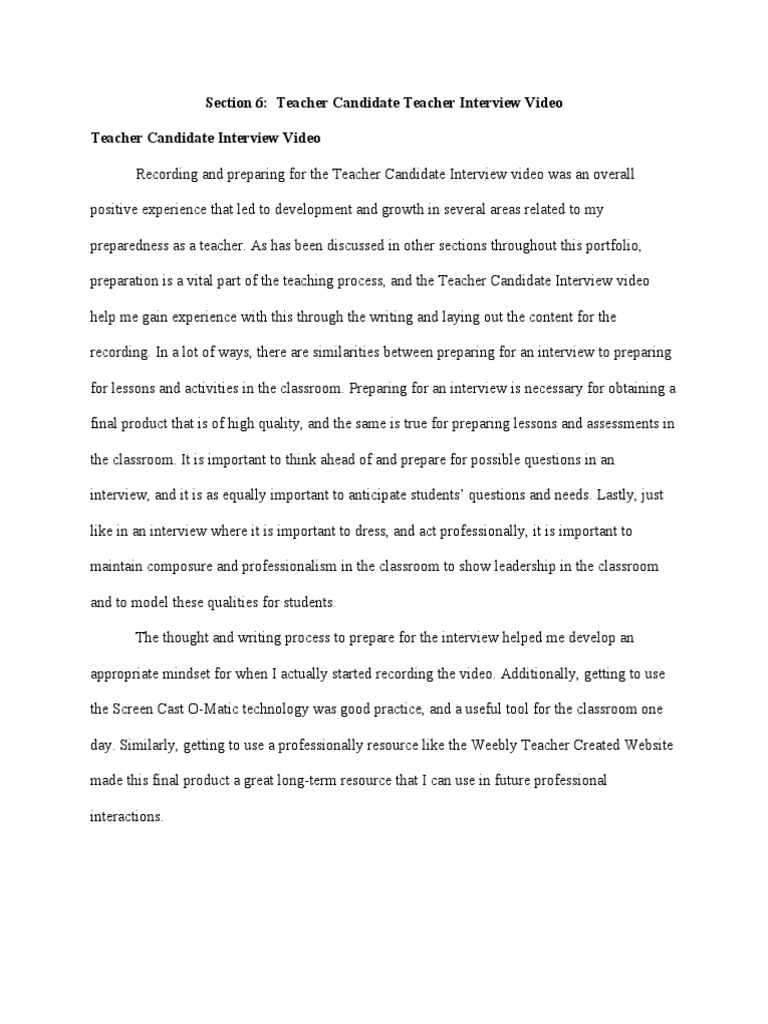 Section 6: Teacher Candidate Teacher Interview Video

Teacher Candidate Interview Video

Recording and preparing for the Teacher Candidate Interview video was an overall positive experience that led to development and growth in several areas related to my preparedness as a teacher. As has been discussed in other sections throughout this portfolio, preparation is a vital part of the teaching process, and the Teacher Candidate Interview video help me gain experience with this through the writing and laying out the content for the recording. In a lot of ways, there are similarities between preparing for an interview to preparing for lessons and activities in the classroom. Preparing for an interview is necessary for obtaining a final product that is of high quality, and the same is true for preparing lessons and assessments in the classroom. It is important to think ahead of and prepare for possible questions in an interview, and it is as equally important to anticipate students' questions and needs. Lastly, just like in an interview where it is important to dress, and act professionally, it is important to maintain composure and professionalism in the classroom to show leadership in the classroom and to model these qualities for students.

The thought and writing process to prepare for the interview helped me develop an appropriate mindset for when I actually started recording the video. Additionally, getting to use the Screen Cast O-Matic technology was good practice, and a useful tool for the classroom one day. Similarly, getting to use a professionally resource like the Weebly Teacher Created Website made this final product a great long-term resource that I can use in future professional interactions.